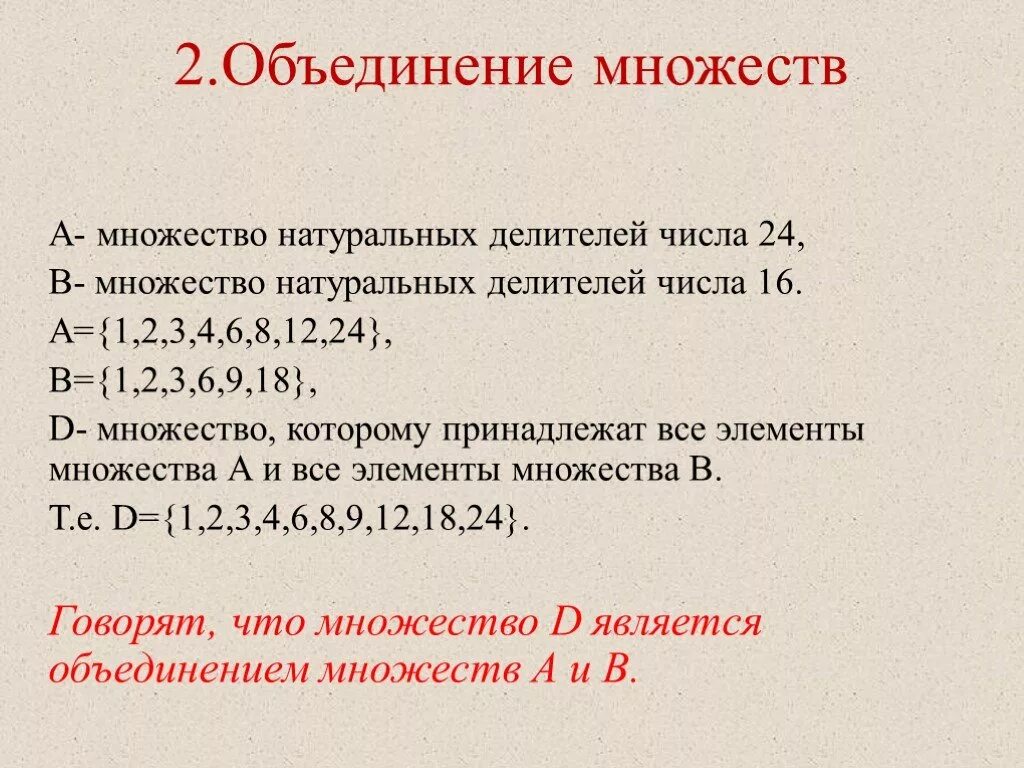 2.Объединение множеств

А- множество натуральных делителей числа 24,

В- множество натуральных делителей числа 16.

А={1,2,3,4,6,8,12,24},

В={1,2,3,6,9,18},

D- множество, которому принадлежат все элементы множества А и все элементы множества В.

Т.е. D={1,2,3,4,6,8,9,12,18,24}.

Говорят, что множество D является объединением множеств А и В.